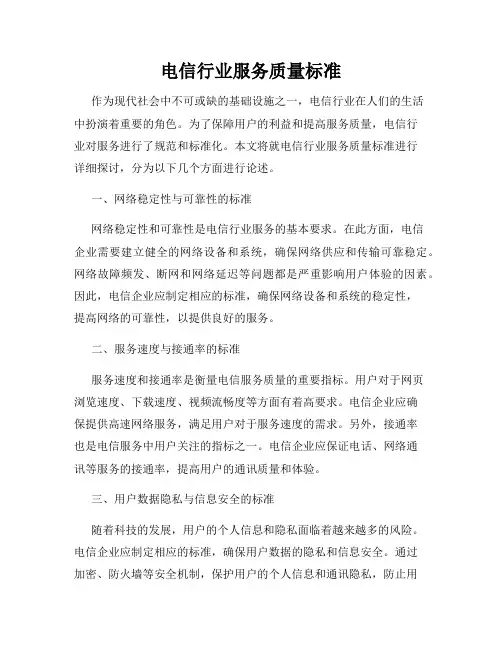 电信行业服务质量标准

作为现代社会中不可或缺的基础设施之一，电信行业在人们的生活中扮演着重要的角色。为了保障用户的利益和提高服务质量，电信行业对服务进行了规范和标准化。本文将就电信行业服务质量标准进行详细探讨，分为以下几个方面进行论述。

一、网络稳定性与可靠性的标准

网络稳定性和可靠性是电信行业服务的基本要求。在此方面，电信企业需要建立健全的网络设备和系统，确保网络供应和传输可靠稳定。网络故障频发、断网和网络延迟等问题都是严重影响用户体验的因素。因此，电信企业应制定相应的标准，确保网络设备和系统的稳定性，提高网络的可靠性，以提供良好的服务。

二、服务速度与接通率的标准

服务速度和接通率是衡量电信服务质量的重要指标。用户对于网页浏览速度、下载速度、视频流畅度等方面有着高要求。电信企业应确保提供高速网络服务，满足用户对于服务速度的需求。另外，接通率也是电信服务中用户关注的指标之一。电信企业应保证电话、网络通讯等服务的接通率，提高用户的通讯质量和体验。

三、用户数据隐私与信息安全的标准

随着科技的发展，用户的个人信息和隐私面临着越来越多的风险。电信企业应制定相应的标准，确保用户数据的隐私和信息安全。通过加密、防火墙等安全机制，保护用户的个人信息和通讯隐私，防止用